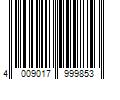 4 009017 999853